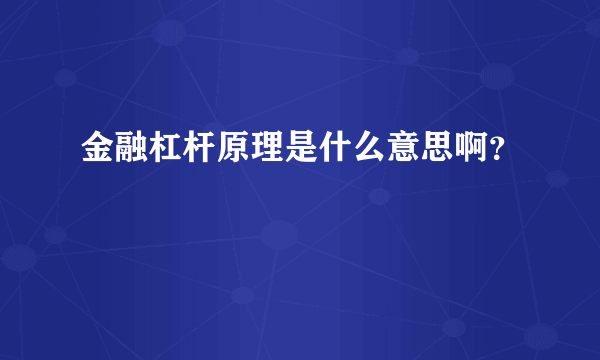 金融杠杆原理是什么意思啊?